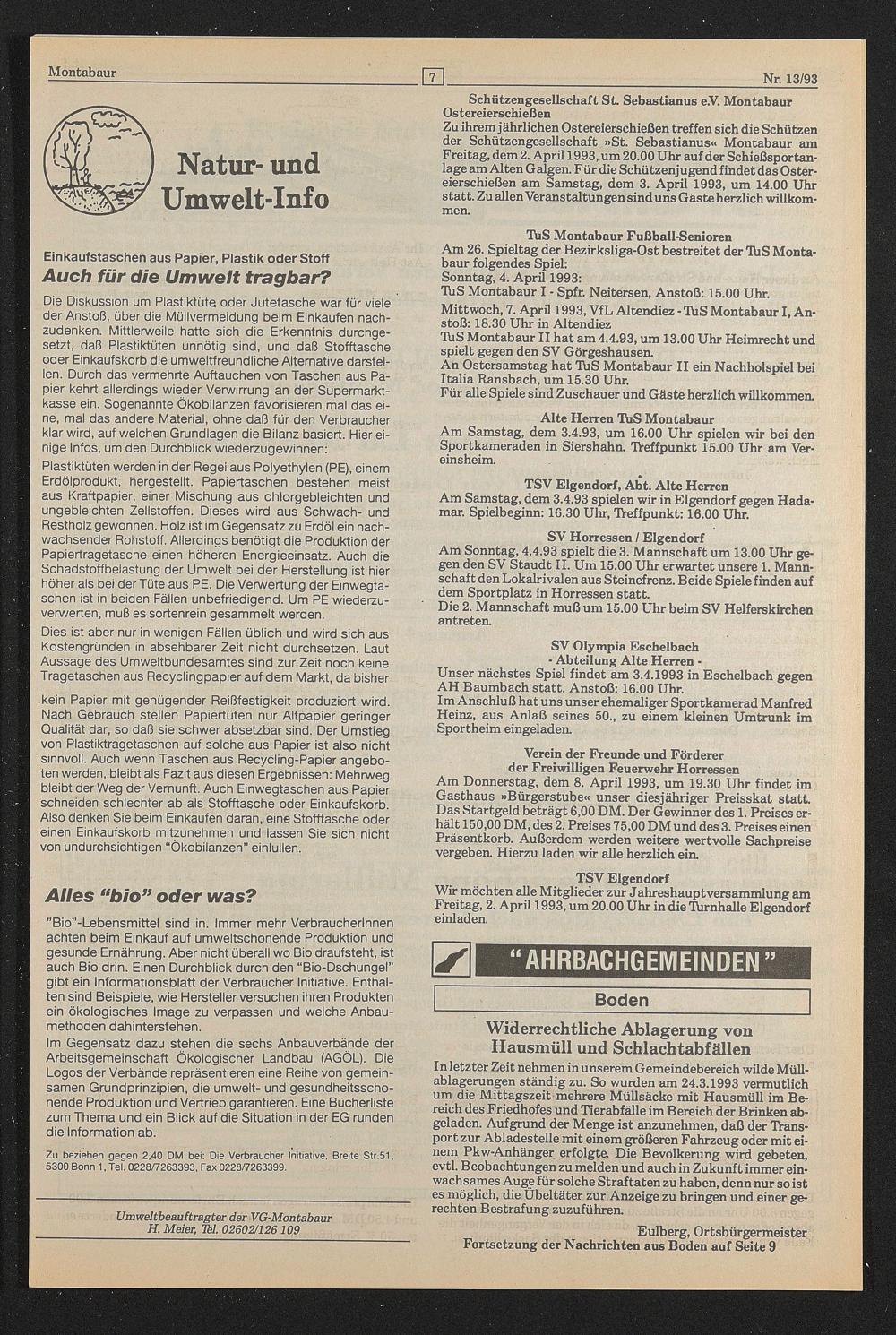 Montabaur

7

Nr. 13/93

Natur- und Umwelt-Info

Einkaufstaschen aus Papier, Plastik oder Stoff
Auch für die Umwelt tragbar?

Die Diskussion um Plastiktüte oder Jutetasche war für viele der Anstoß, über die Müllvermeidung beim Einkaufen nachzudenken. Mittlerweile hatte sich die Erkenntnis durchgesetzt, daß Plastiktüten unnötig sind, und daß Stofftasche oder Einkaufskorb die umweltfreundliche Alternative darstellen. Durch das vermehrte Auftauchen von Taschen aus Papier kehrt allerdings wieder Verwirrung an der Supermarktkasse ein. Sogenannte Ökobilanzen favorisieren mal das eine, mal das andere Material, ohne daß für den Verbraucher klar wird, auf welchen Grundlagen die Bilanz basiert. Hier einige Infos, um den Durchblick wiederzugewinnen:

Plastiktüten werden in der Regel aus Polyethylen (PE), einem Erdölprodukt, hergestellt. Papiertaschen bestehen meist aus Kraftpapier, einer Mischung aus chlorgebleichten und ungebleichten Zellstoffen. Dieses wird aus Schwach- und Restholz gewonnen. Holz ist im Gegensatz zu Erdöl ein nachwachsender Rohstoff. Allerdings benötigt die Produktion der Papiertragetasche einen höheren Energieeinsatz. Auch die Schadstoffbelastung der Umwelt bei der Herstellung ist hier höher als bei der Tüte aus PE. Die Verwertung der Einwegtaschen ist in beiden Fällen unbefriedigend. Um PE wiederzuverwerten, muß es sortenrein gesammelt werden.

Dies ist aber nur in wenigen Fällen üblich und wird sich aus Kostengründen in absehbarer Zeit nicht durchsetzen. Laut Aussage des Umweltbundesamtes sind zur Zeit noch keine Tragetaschen aus Recyclingpapier auf dem Markt, da bisher kein Papier mit genügender Reißfestigkeit produziert wird. Nach Gebrauch stellen Papiertüten nur Altpapier geringer Qualität dar, so daß sie schwer absetzbar sind. Der Umstieg von Plastiktragetaschen auf solche aus Papier ist also nicht sinnvoll. Auch wenn Taschen aus Recycling-Papier angeboten werden, bleibt als Fazit aus diesen Ergebnissen: Mehrweg bleibt der Weg der Vernunft. Auch Einwegtaschen aus Papier schneiden schlechter ab als Stofftasche oder Einkaufskorb. Also denken Sie beim Einkaufen daran, eine Stofftasche oder einen Einkaufskorb mitzunehmen und lassen Sie sich nicht von undurchsichtigen "Ökobilanzen" einlullen.

Alles "bio" oder was?

"Bio"-Lebensmittel sind in. Immer mehr VerbraucherInnen achten beim Einkauf auf umweltschonende Produktion und gesunde Ernährung. Aber nicht überall wo Bio draufsteht, ist auch Bio drin. Einen Durchblick durch den "Bio-Dschungel" gibt ein Informationsblatt der Verbraucher Initiative. Enthalten sind Beispiele, wie Hersteller versuchen ihren Produkten ein ökologisches Image zu verpassen und welche Anbaumethoden dahinterstehen.

Im Gegensatz dazu stehen die sechs Anbauverbände der Arbeitsgemeinschaft Ökologischer Landbau (AGÖL). Die Logos der Verbände repräsentieren eine Reihe von gemeinsamen Grundprinzipien, die umwelt- und gesundheitsschonende Produktion und Vertrieb garantieren. Eine Bücherliste zum Thema und ein Blick auf die Situation in der EG runden die Information ab.

Zu beziehen gegen 2,40 DM bei: Die Verbraucher Initiative, Breite Str.51, 5300 Bonn 1, Tel. 0228/7263393, Fax 0228/7263399.

Umweltbeauftragter der VG-Montabaur
H. Meier, Tel. 02602/126 109

Schützengesellschaft St. Sebastianus e.V. Montabaur
Ostereierschießen
Zu ihrem jährlichen Ostereierschießen treffen sich die Schützen der Schützengesellschaft »St. Sebastianus« Montabaur am Freitag, dem 2. April 1993, um 20.00 Uhr auf der Schießsportanlage am Alten Galgen. Für die Schützenjugend findet das Ostereierschießen am Samstag, dem 3. April 1993, um 14.00 Uhr statt. Zu allen Veranstaltungen sind uns Gäste herzlich willkommen.

TuS Montabaur Fußball-Senioren
Am 26. Spieltag der Bezirksliga-Ost bestreitet der TuS Montabaur folgendes Spiel:
Sonntag, 4. April 1993:
TuS Montabaur I - Spfr. Neitersen, Anstoß: 15.00 Uhr.
Mittwoch, 7. April 1993, VfL Altendiez - TuS Montabaur I, Anstoß: 18.30 Uhr in Altendiez
TuS Montabaur II hat am 4.4.93, um 13.00 Uhr Heimrecht und spielt gegen den SV Görgeshausen.
An Ostersamstag hat TuS Montabaur II ein Nachholspiel bei Italia Ransbach, um 15.30 Uhr.
Für alle Spiele sind Zuschauer und Gäste herzlich willkommen.

Alte Herren TuS Montabaur
Am Samstag, dem 3.4.93, um 16.00 Uhr spielen wir bei den Sportkameraden in Siershahn. Treffpunkt 15.00 Uhr am Vereinsheim.

TSV Elgendorf, Abt. Alte Herren
Am Samstag, dem 3.4.93 spielen wir in Elgendorf gegen Hadamar. Spielbeginn: 16.30 Uhr, Treffpunkt: 16.00 Uhr.

SV Horressen / Elgendorf
Am Sonntag, 4.4.93 spielt die 3. Mannschaft um 13.00 Uhr gegen den SV Staudt II. Um 15.00 Uhr erwartet unsere 1. Mannschaft den Lokalrivalen aus Steinefrenz. Beide Spiele finden auf dem Sportplatz in Horressen statt.
Die 2. Mannschaft muß um 15.00 Uhr beim SV Helferskirchen antreten.

SV Olympia Eschelbach
- Abteilung Alte Herren -
Unser nächstes Spiel findet am 3.4.1993 in Eschelbach gegen AH Baumbach statt. Anstoß: 16.00 Uhr.
Im Anschluß hat uns unser ehemaliger Sportkamerad Manfred Heinz, aus Anlaß seines 50., zu einem kleinen Umtrunk im Sportheim eingeladen.

Verein der Freunde und Förderer der Freiwilligen Feuerwehr Horressen
Am Donnerstag, dem 8. April 1993, um 19.30 Uhr findet im Gasthaus »Bürgerstube« unser diesjähriger Preisskat statt. Das Startgeld beträgt 6,00 DM. Der Gewinner des 1. Preises erhält 150,00 DM, des 2. Preises 75,00 DM und des 3. Preises einen Präsentkorb. Außerdem werden weitere wertvolle Sachpreise vergeben. Hierzu laden wir alle herzlich ein.

TSV Elgendorf
Wir möchten alle Mitglieder zur Jahreshauptversammlung am Freitag, 2. April 1993, um 20.00 Uhr in die Turnhalle Elgendorf einladen.

"AHRBACHGEMEINDEN"

Boden

Widerrechtliche Ablagerung von Hausmüll und Schlachtabfällen
In letzter Zeit nehmen in unserem Gemeindebereich wilde Müllablagerungen ständig zu. So wurden am 24.3.1993 vermutlich um die Mittagszeit mehrere Müllsäcke mit Hausmüll im Bereich des Friedhofes und Tierabfälle im Bereich der Brinken abgeladen. Aufgrund der Menge ist anzunehmen, daß der Transport zur Abladestelle mit einem größeren Fahrzeug oder mit einem Pkw-Anhänger erfolgte. Die Bevölkerung wird gebeten, evtl. Beobachtungen zu melden und auch in Zukunft immer ein wachsames Auge für solche Straftaten zu haben, denn nur so ist es möglich, die Übeltäter zur Anzeige zu bringen und einer gerechten Bestrafung zuzuführen.
Eulberg, Ortsbürgermeister
Fortsetzung der Nachrichten aus Boden auf Seite 9